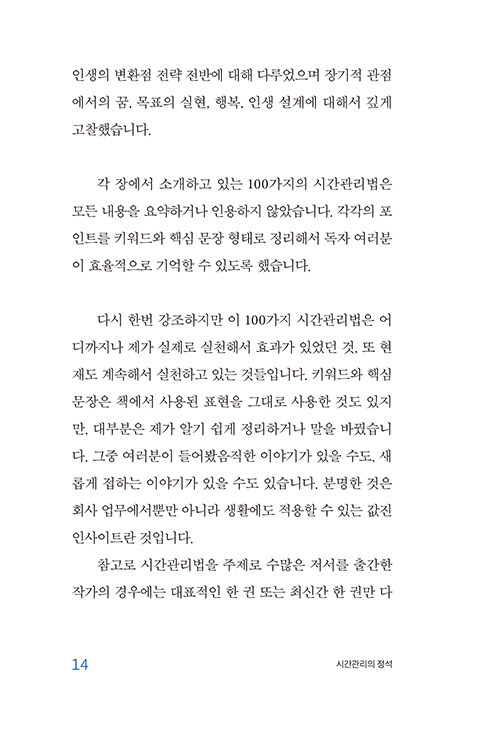 인생의 변환점 전략 전반에 대해 다루었으며 장기적 관점에서의 꿈, 목표의 실현, 행복, 인생 설계에 대해서 깊게 고찰했습니다.

각 장에서 소개하고 있는 100가지의 시간관리법은 모든 내용을 요약하거나 인용하지 않았습니다. 각각의 포인트를 키워드와 핵심 문장 형태로 정리해서 독자 여러분이 효율적으로 기억할 수 있도록 했습니다.

다시 한번 강조하지만 이 100가지 시간관리법은 어디까지나 제가 실제로 실천해서 효과가 있었던 것, 또 현재도 계속해서 실천하고 있는 것들입니다. 키워드와 핵심 문장은 책에서 사용된 표현을 그대로 사용한 것도 있지만, 대부분은 제가 알기 쉽게 정리하거나 말을 바꿨습니다. 그중 여러분이 들어봤음직한 이야기가 있을 수도, 새롭게 접하는 이야기가 있을 수도 있습니다. 분명한 것은 회사 업무에서뿐만 아니라 생활에도 적용할 수 있는 값진 인사이트란 것입니다.

참고로 시간관리법을 주제로 수많은 저서를 출간한 작가의 경우에는 대표적인 한 권 또는 최신간 한 권만 다

14

시간관리의 정석